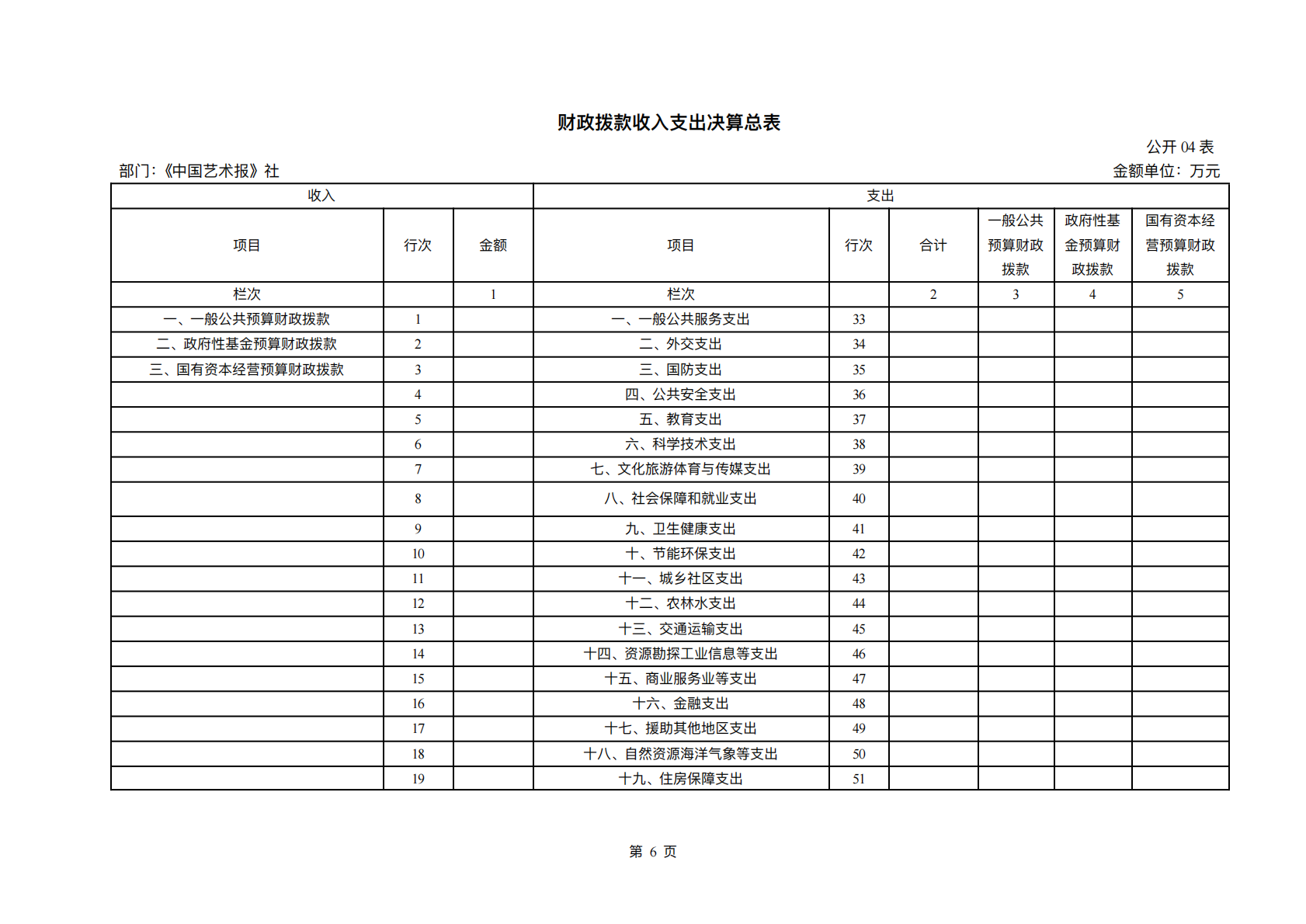 财政拨款收入支出决算总表

公开 04 表

部门:《中国艺术报》社

金额单位：万元

| 收入 | | | 支出 | | | | | |
|---|---|---|---|---|---|---|---|---|
| 项目 | 行次 | 金额 | 项目 | 行次 | 合计 | 一般公共预算财政拨款 | 政府性基金预算财政拨款 | 国有资本经营预算财政拨款 |
| 栏次 | | 1 | 栏次 | | 2 | 3 | 4 | 5 |
| 一、一般公共预算财政拨款 | 1 | | 一、一般公共服务支出 | 33 | | | | |
| 二、政府性基金预算财政拨款 | 2 | | 二、外交支出 | 34 | | | | |
| 三、国有资本经营预算财政拨款 | 3 | | 三、国防支出 | 35 | | | | |
| | 4 | | 四、公共安全支出 | 36 | | | | |
| | 5 | | 五、教育支出 | 37 | | | | |
| | 6 | | 六、科学技术支出 | 38 | | | | |
| | 7 | | 七、文化旅游体育与传媒支出 | 39 | | | | |
| | 8 | | 八、社会保障和就业支出 | 40 | | | | |
| | 9 | | 九、卫生健康支出 | 41 | | | | |
| | 10 | | 十、节能环保支出 | 42 | | | | |
| | 11 | | 十一、城乡社区支出 | 43 | | | | |
| | 12 | | 十二、农林水支出 | 44 | | | | |
| | 13 | | 十三、交通运输支出 | 45 | | | | |
| | 14 | | 十四、资源勘探工业信息等支出 | 46 | | | | |
| | 15 | | 十五、商业服务业等支出 | 47 | | | | |
| | 16 | | 十六、金融支出 | 48 | | | | |
| | 17 | | 十七、援助其他地区支出 | 49 | | | | |
| | 18 | | 十八、自然资源海洋气象等支出 | 50 | | | | |
| | 19 | | 十九、住房保障支出 | 51 | | | | |

第 6 页